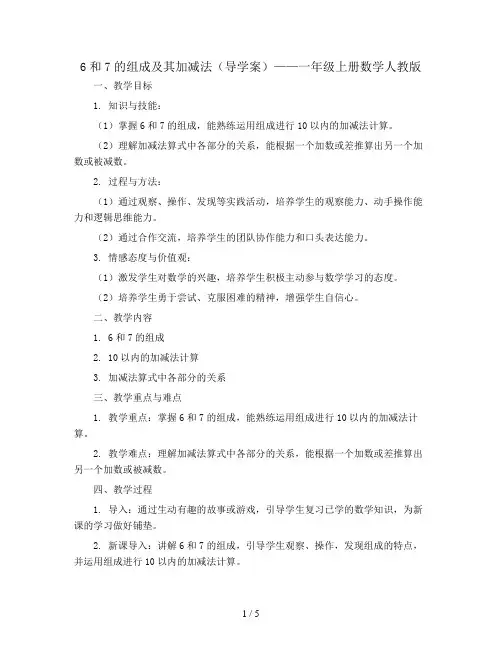 6 和 7 的组成及其加减法（导学案）——一年级上册数学人教版

一、教学目标

1. 知识与技能：

（1）掌握 6 和 7 的组成，能熟练运用组成进行 10 以内的加减法计算。

（2）理解加减法算式中各部分的关系，能根据一个加数或差推算出另一个加数或被减数。

2. 过程与方法：

（1）通过观察、操作、发现等实践活动，培养学生的观察能力、动手操作能力和逻辑思维能力。

（2）通过合作交流，培养学生的团队协作能力和口头表达能力。

3. 情感态度与价值观：

（1）激发学生对数学的兴趣，培养学生积极主动参与数学学习的态度。

（2）培养学生勇于尝试、克服困难的精神，增强学生自信心。

二、教学内容

1. 6 和 7 的组成

2. 10 以内的加减法计算

3. 加减法算式中各部分的关系

三、教学重点与难点

1. 教学重点：掌握 6 和 7 的组成，能熟练运用组成进行 10 以内的加减法计算。

2. 教学难点：理解加减法算式中各部分的关系，能根据一个加数或差推算出另一个加数或被减数。

四、教学过程

1. 导入：通过生动有趣的故事或游戏，引导学生复习已学的数学知识，为新课的学习做好铺垫。

2. 新课导入：讲解 6 和 7 的组成，引导学生观察、操作，发现组成的特点，并运用组成进行 10 以内的加减法计算。

1 / 5